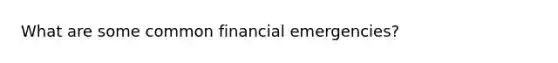 What are some common financial emergencies?